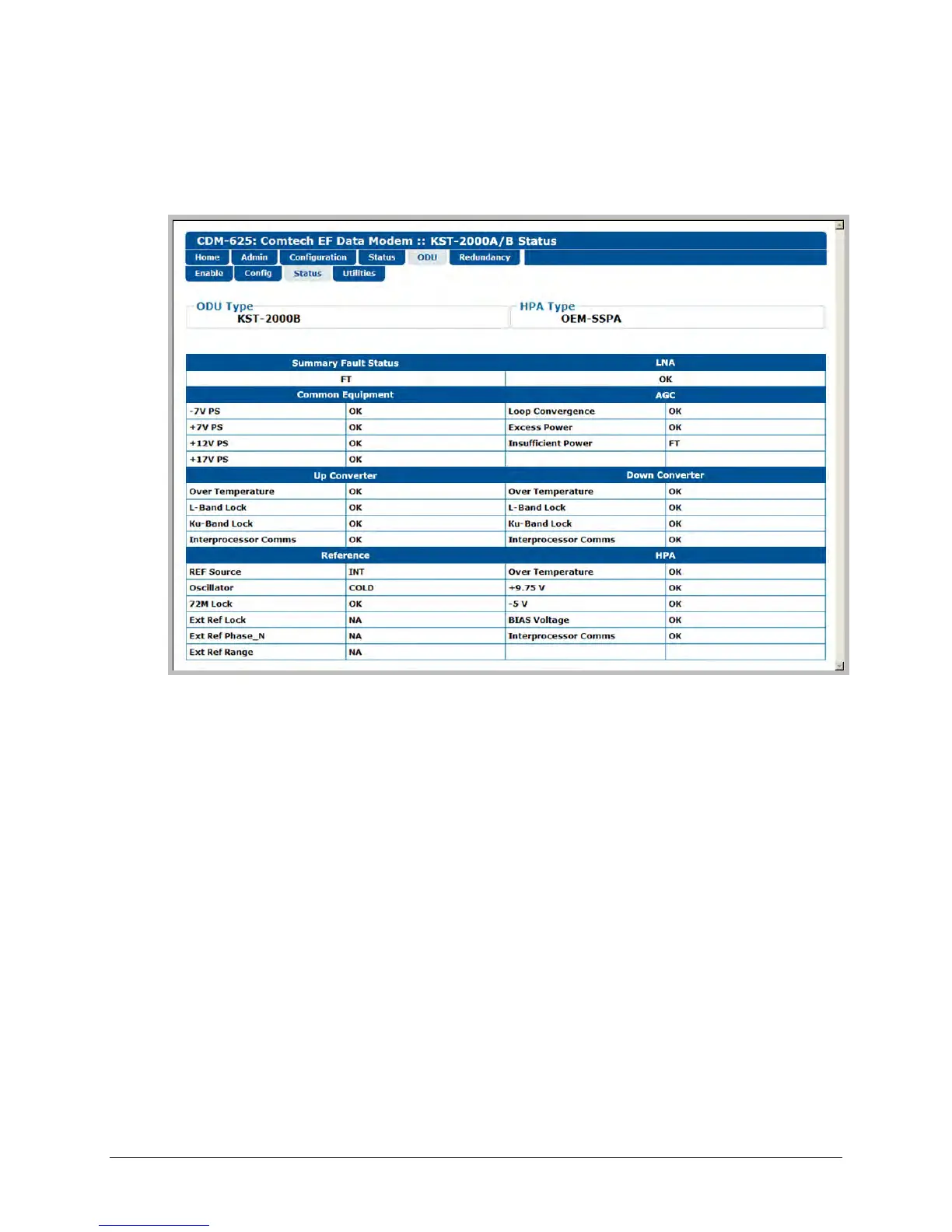 CDM-625: Comtech EF Data Modem :: KST-2000A/B Status

Home Admin Configuration Status ODU Redundancy

Enable Config Status Utilities

ODU Type
KST-2000B

HPA Type
OEM-SSPA

| Summary Fault Status | | LNA | |
|---|---|---|---|
| FT | | OK | |
| Common Equipment | | AGC | |
| -7V PS | OK | Loop Convergence | OK |
| +7V PS | OK | Excess Power | OK |
| +12V PS | OK | Insufficient Power | FT |
| +17V PS | OK | | |
| Up Converter | | Down Converter | |
| Over Temperature | OK | Over Temperature | OK |
| L-Band Lock | OK | L-Band Lock | OK |
| Ku-Band Lock | OK | Ku-Band Lock | OK |
| Interprocessor Comms | OK | Interprocessor Comms | OK |
| Reference | | HPA | |
| REF Source | INT | Over Temperature | OK |
| Oscillator | COLD | +9.75 V | OK |
| 72M Lock | OK | -5 V | OK |
| Ext Ref Lock | NA | BIAS Voltage | OK |
| Ext Ref Phase_N | NA | Interprocessor Comms | OK |
| Ext Ref Range | NA | | |